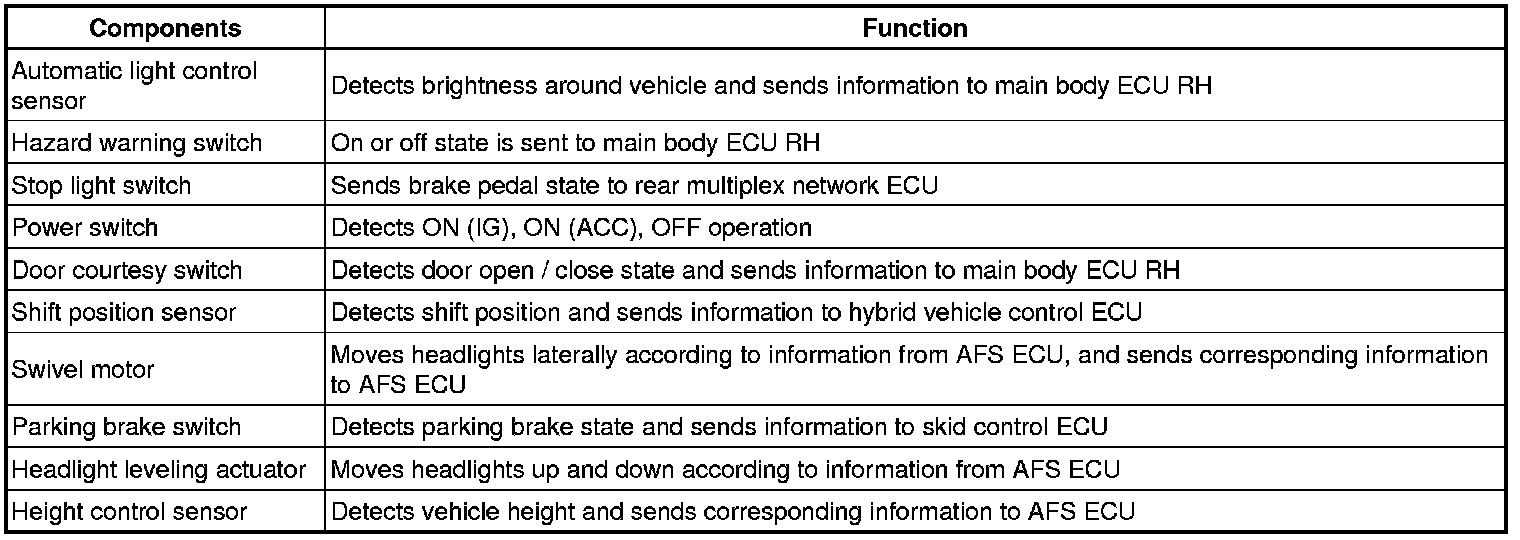 | Components | Function |
|---|---|
| Automatic light control sensor | Detects brightness around vehicle and sends information to main body ECU RH |
| Hazard warning switch | On or off state is sent to main body ECU RH |
| Stop light switch | Sends brake pedal state to rear multiplex network ECU |
| Power switch | Detects ON (IG), ON (ACC), OFF operation |
| Door courtesy switch | Detects door open / close state and sends information to main body ECU RH |
| Shift position sensor | Detects shift position and sends information to hybrid vehicle control ECU |
| Swivel motor | Moves headlights laterally according to information from AFS ECU, and sends corresponding information to AFS ECU |
| Parking brake switch | Detects parking brake state and sends information to skid control ECU |
| Headlight leveling actuator | Moves headlights up and down according to information from AFS ECU |
| Height control sensor | Detects vehicle height and sends corresponding information to AFS ECU |